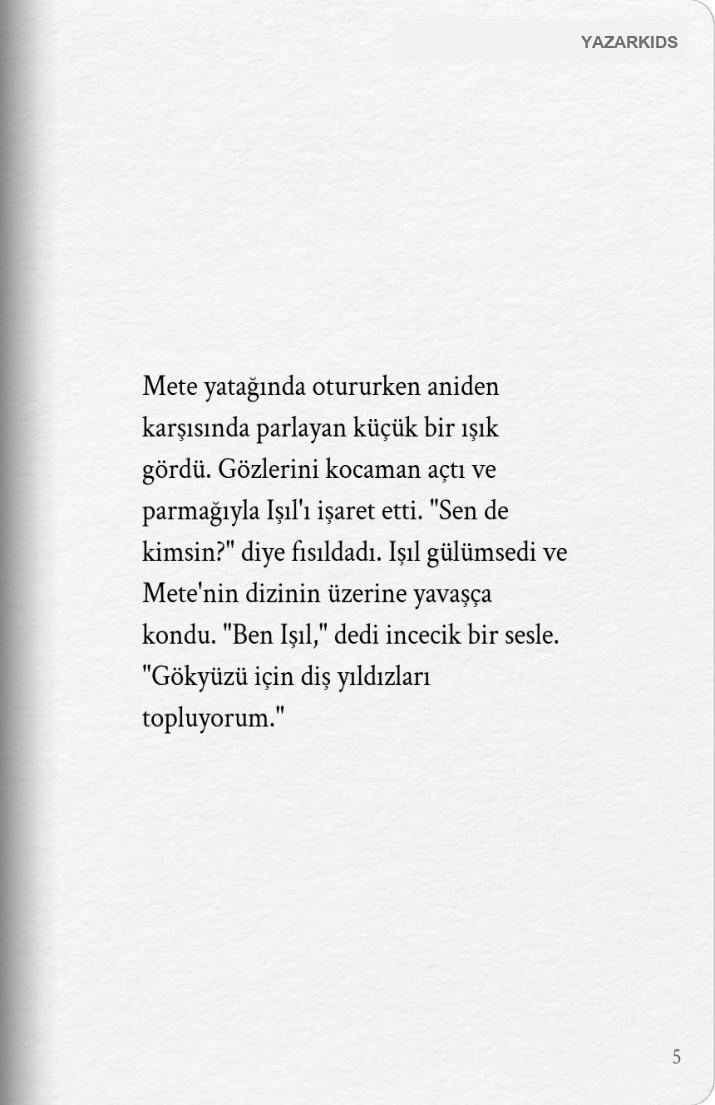 YAZARKIDS

Mete yatağında otururken aniden karşısında parlayan küçük bir ışık gördü. Gözlerini kocaman açtı ve parmağıyla Işıl'ı işaret etti. "Sen de kimsin?" diye fısıldadı. Işıl gülümsedi ve Mete'nin dizinin üzerine yavaşça kondu. "Ben Işıl," dedi incecik bir sesle. "Gökyüzü için diş yıldızları topluyorum."

5